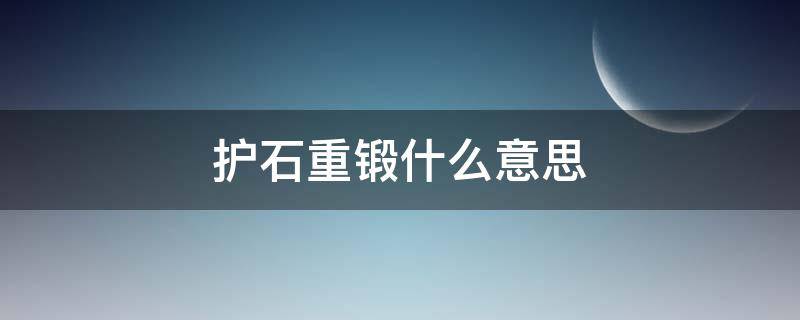 护石重锻什么意思